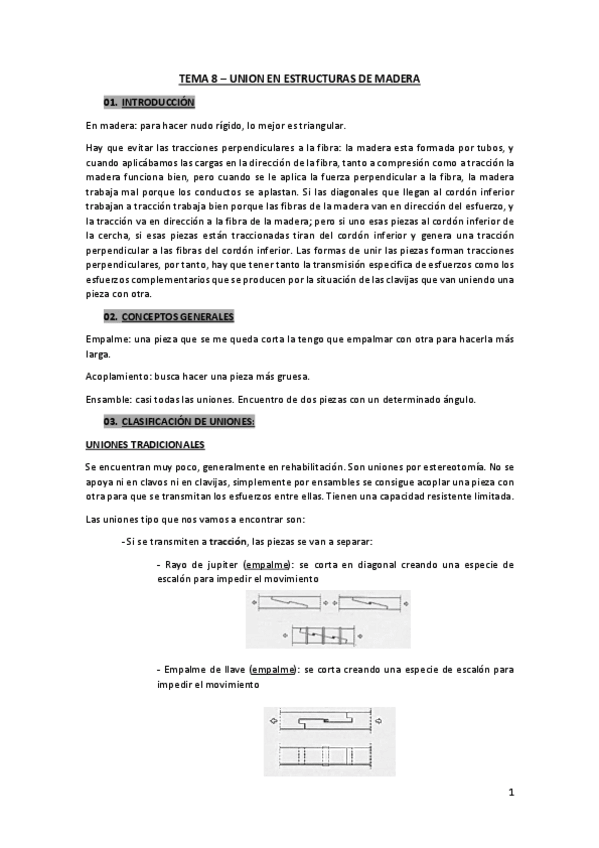 TEMA 8 – UNION EN ESTRUCTURAS DE MADERA

01. INTRODUCCIÓN

En madera: para hacer nudo rígido, lo mejor es triangular.

Hay que evitar las tracciones perpendiculares a la fibra: la madera esta formada por tubos, y cuando aplicábamos las cargas en la dirección de la fibra, tanto a compresión como a tracción la madera funciona bien, pero cuando se le aplica la fuerza perpendicular a la fibra, la madera trabaja mal porque los conductos se aplastan. Si las diagonales que llegan al cordón inferior trabajan a tracción trabaja bien porque las fibras de la madera van en dirección del esfuerzo, y la tracción va en dirección a la fibra de la madera; pero si uno esas piezas al cordón inferior de la cercha, si esas piezas están traccionadas tiran del cordón inferior y genera una tracción perpendicular a las fibras del cordón inferior. Las formas de unir las piezas forman tracciones perpendiculares, por tanto, hay que tener tanto la transmisión especifica de esfuerzos como los esfuerzos complementarios que se producen por la situación de las clavijas que van uniendo una pieza con otra.

02. CONCEPTOS GENERALES

Empalme: una pieza que se me queda corta la tengo que empalmar con otra para hacerla más larga.

Acoplamiento: busca hacer una pieza más gruesa.

Ensamble: casi todas las uniones. Encuentro de dos piezas con un determinado ángulo.

03. CLASIFICACIÓN DE UNIONES:

UNIONES TRADICIONALES

Se encuentran muy poco, generalmente en rehabilitación. Son uniones por estereotomía. No se apoya ni en clavos ni en clavijas, simplemente por ensambles se consigue acoplar una pieza con otra para que se transmitan los esfuerzos entre ellas. Tienen una capacidad resistente limitada.

Las uniones tipo que nos vamos a encontrar son:

-Si se transmiten a tracción, las piezas se van a separar:

- Rayo de jupiter (empalme): se corta en diagonal creando una especie de escalón para impedir el movimiento

- Empalme de llave (empalme): se corta creando una especie de escalón para impedir el movimiento

1